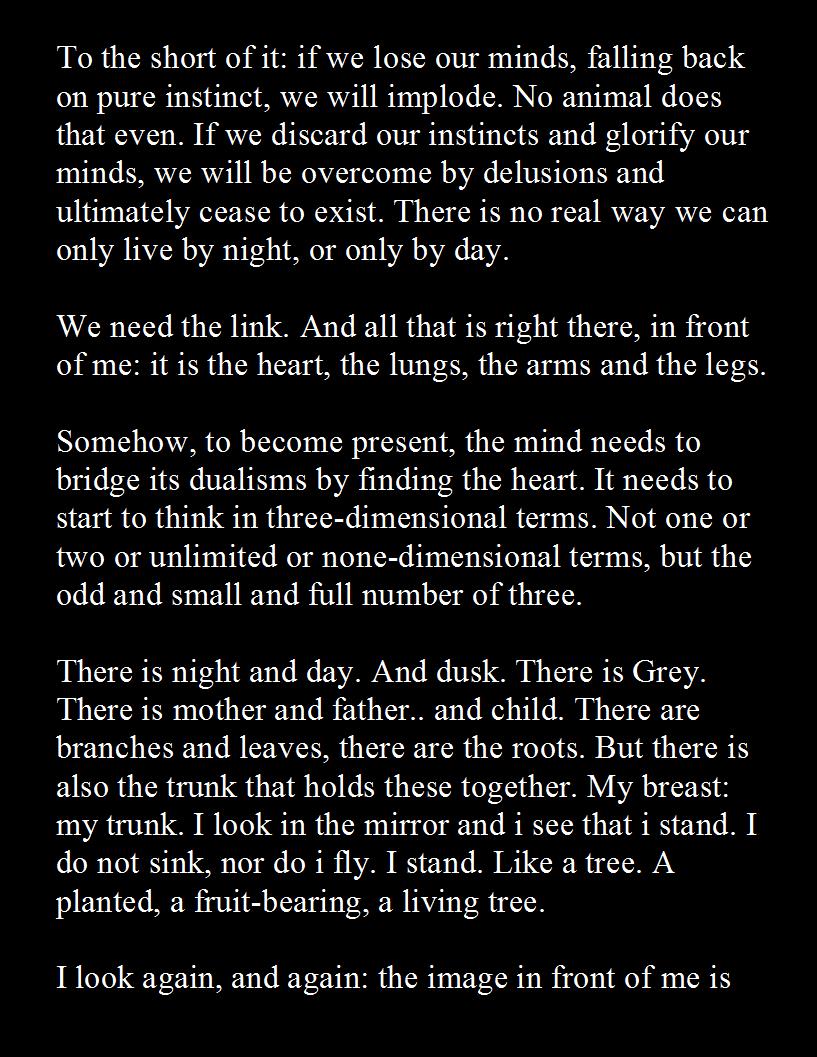 To the short of it: if we lose our minds, falling back on pure instinct, we will implode. No animal does that even. If we discard our instincts and glorify our minds, we will be overcome by delusions and ultimately cease to exist. There is no real way we can only live by night, or only by day.

We need the link. And all that is right there, in front of me: it is the heart, the lungs, the arms and the legs.

Somehow, to become present, the mind needs to bridge its dualisms by finding the heart. It needs to start to think in three-dimensional terms. Not one or two or unlimited or none-dimensional terms, but the odd and small and full number of three.

There is night and day. And dusk. There is Grey. There is mother and father.. and child. There are branches and leaves, there are the roots. But there is also the trunk that holds these together. My breast: my trunk. I look in the mirror and i see that i stand. I do not sink, nor do i fly. I stand. Like a tree. A planted, a fruit-bearing, a living tree.

I look again, and again: the image in front of me is